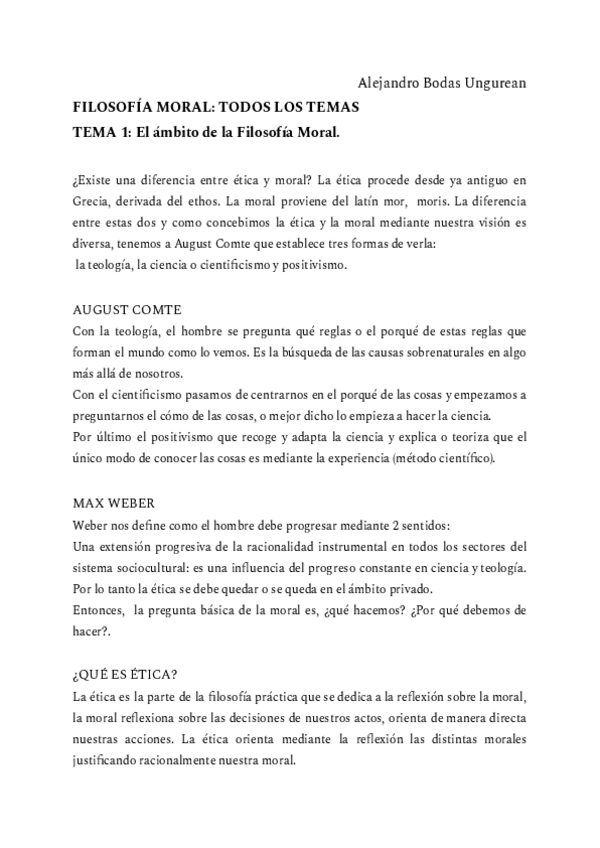 Alejandro Bodas Ungurean

FILOSOFÍA MORAL: TODOS LOS TEMAS

TEMA 1: El ámbito de la Filosofía Moral.

¿Existe una diferencia entre ética y moral? La ética procede desde ya antiguo en Grecia, derivada del ethos. La moral proviene del latín mor, moris. La diferencia entre estas dos y como concebimos la ética y la moral mediante nuestra visión es diversa, tenemos a August Comte que establece tres formas de verla:
la teología, la ciencia o cientificismo y positivismo.

AUGUST COMTE
Con la teología, el hombre se pregunta qué reglas o el porqué de estas reglas que forman el mundo como lo vemos. Es la búsqueda de las causas sobrenaturales en algo más allá de nosotros.
Con el cientificismo pasamos de centrarnos en el porqué de las cosas y empezamos a preguntarnos el cómo de las cosas, o mejor dicho lo empieza a hacer la ciencia.
Por último el positivismo que recoge y adapta la ciencia y explica o teoriza que el único modo de conocer las cosas es mediante la experiencia (método científico).

MAX WEBER
Weber nos define como el hombre debe progresar mediante 2 sentidos:
Una extensión progresiva de la racionalidad instrumental en todos los sectores del sistema sociocultural: es una influencia del progreso constante en ciencia y teología.
Por lo tanto la ética se debe quedar o se queda en el ámbito privado.
Entonces, la pregunta básica de la moral es, ¿qué hacemos? ¿Por qué debemos de hacer?.

¿QUÉ ES ÉTICA?
La ética es la parte de la filosofía práctica que se dedica a la reflexión sobre la moral, la moral reflexiona sobre las decisiones de nuestros actos, orienta de manera directa nuestras acciones. La ética orienta mediante la reflexión las distintas morales justificando racionalmente nuestra moral.